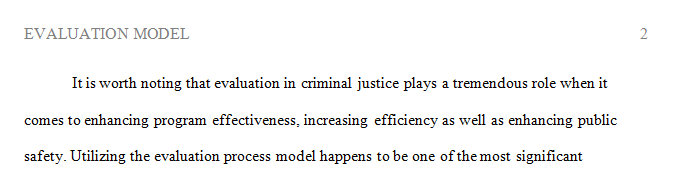 EVALUATION MODEL 2

It is worth noting that evaluation in criminal justice plays a tremendous role when it comes to enhancing program effectiveness, increasing efficiency as well as enhancing public safety. Utilizing the evaluation process model happens to be one of the most significant